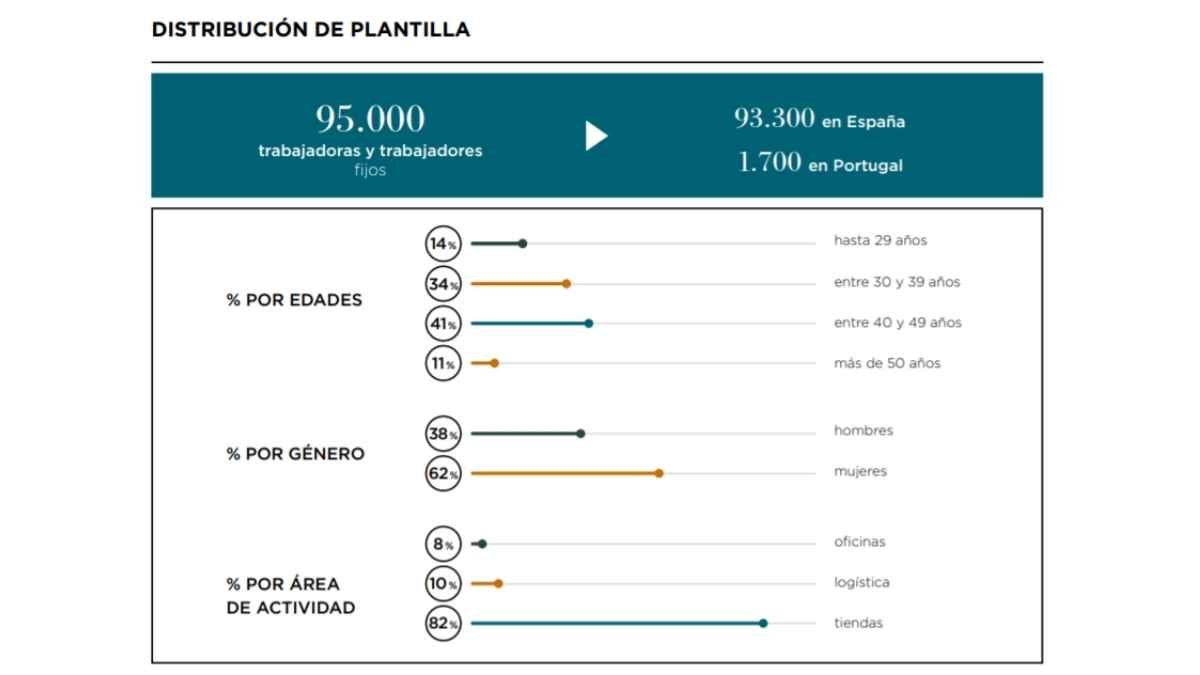 DISTRIBUCIÓN DE PLANTILLA

95.000
trabajadoras y trabajadores
fijos

93.300 en España
1.700 en Portugal

% POR EDADES

14% hasta 29 años
34% entre 30 y 39 años
41% entre 40 y 49 años
11% más de 50 años

% POR GÉNERO

38% hombres
62% mujeres

% POR ÁREA DE ACTIVIDAD

8% oficinas
10% logística
82% tiendas